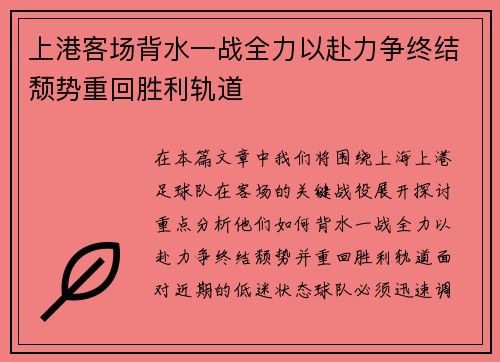 上港客场背水一战全力以赴力争终结颓势重回胜利轨道

在本篇文章中我们将围绕上海上港足球队在客场的关键战役展开探讨重点分析他们如何背水一战全力以赴力争终结颓势并重回胜利轨道面对近期的低迷状态球队必须迅速调